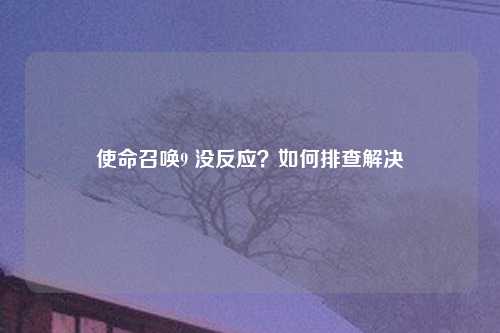 使命召唤9 没反应？如何排查解决